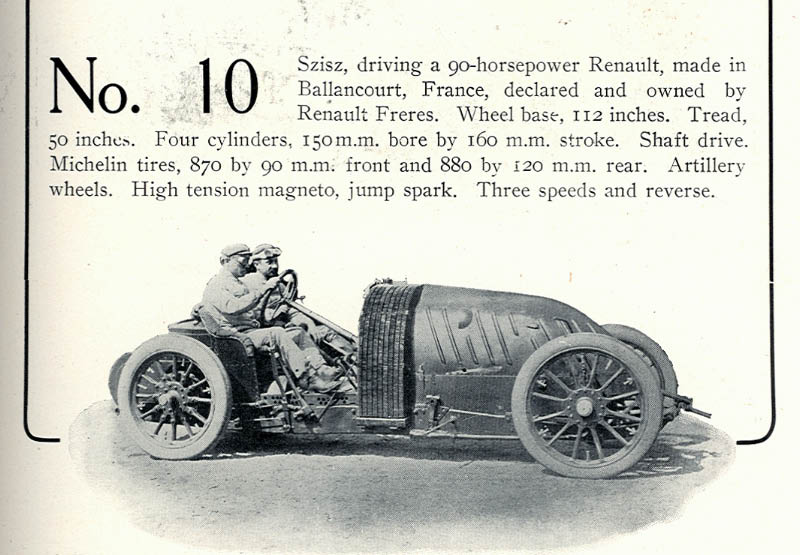 No. 10 Szisz, driving a 90-horsepower Renault, made in Ballancourt, France, declared and owned by Renault Freres. Wheel base, 112 inches. Tread, 50 inches. Four cylinders, 150 m.m. bore by 160 m.m. stroke. Shaft drive. Michelin tires, 870 by 90 m.m. front and 880 by 120 m.m. rear. Artillery wheels. High tension magneto, jump spark. Three speeds and reverse.